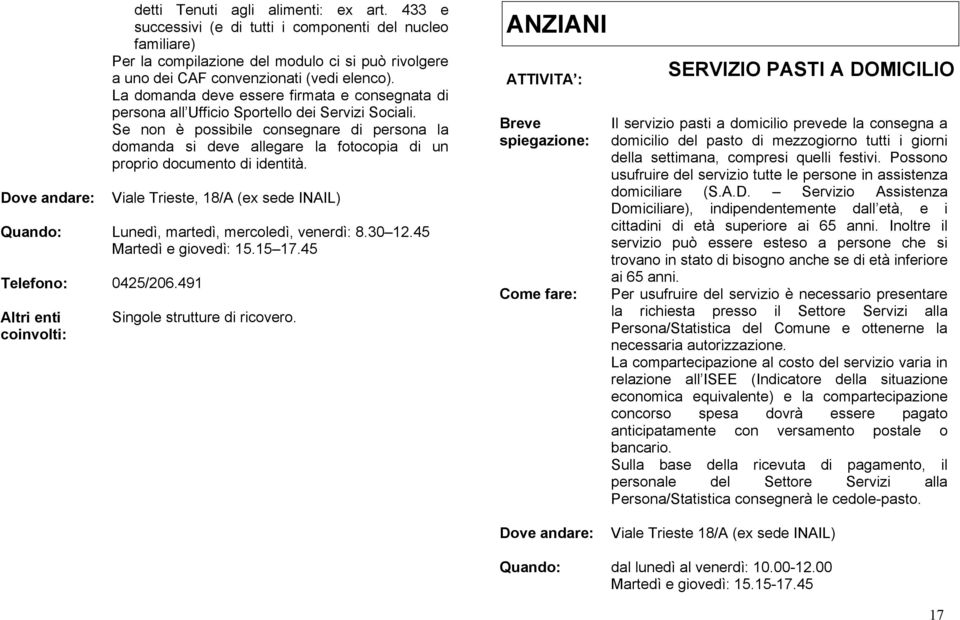 detti Tenuti agli alimenti: ex art. 433 e successivi (e di tutti i componenti del nucleo familiare)
Per la compilazione del modulo ci si può rivolgere a uno dei CAF convenzionati (vedi elenco).
La domanda deve essere firmata e consegnata di persona all'Ufficio Sportello dei Servizi Sociali.
Se non è possibile consegnare di persona la domanda si deve allegare la fotocopia di un proprio documento di identità.

Dove andare: Viale Trieste, 18/A (ex sede INAIL)

Quando: Lunedì, martedì, mercoledì, venerdì: 8.30–12.45
Martedì e giovedì: 15.15–17.45

Telefono: 0425/206.491

Altri enti coinvolti: Singole strutture di ricovero.

ANZIANI

ATTIVITA': SERVIZIO PASTI A DOMICILIO

Breve spiegazione: Il servizio pasti a domicilio prevede la consegna a domicilio del pasto di mezzogiorno tutti i giorni della settimana, compresi quelli festivi. Possono usufruire del servizio tutte le persone in assistenza domiciliare (S.A.D. – Servizio Assistenza Domiciliare), indipendentemente dall'età, e i cittadini di età superiore ai 65 anni. Inoltre il servizio può essere esteso a persone che si trovano in stato di bisogno anche se di età inferiore ai 65 anni.

Come fare: Per usufruire del servizio è necessario presentare la richiesta presso il Settore Servizi alla Persona/Statistica del Comune e ottenerne la necessaria autorizzazione.
La compartecipazione al costo del servizio varia in relazione all'ISEE (Indicatore della situazione economica equivalente) e la compartecipazione concorso spesa dovrà essere pagato anticipatamente con versamento postale o bancario.
Sulla base della ricevuta di pagamento, il personale del Settore Servizi alla Persona/Statistica consegnerà le cedole-pasto.

Dove andare: Viale Trieste 18/A (ex sede INAIL)

Quando: dal lunedì al venerdì: 10.00-12.00
Martedì e giovedì: 15.15-17.45

17